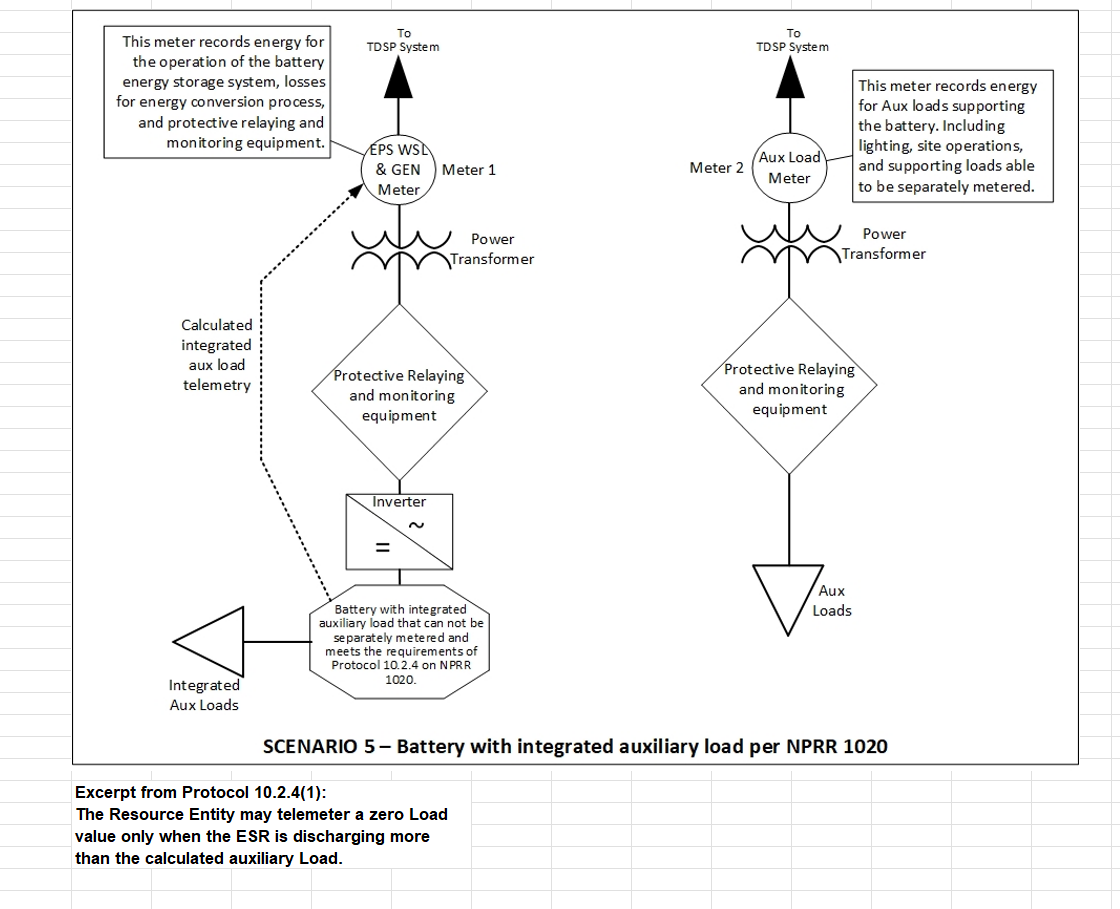 This meter records energy for the operation of the battery energy storage system, losses for energy conversion process, and protective relaying and monitoring equipment.

To TDSP System

EPS WSL & GEN Meter

Meter 1

Power Transformer

Calculated integrated aux load telemetry

Protective Relaying and monitoring equipment

Inverter

~

=

Battery with integrated auxiliary load that can not be separately metered and meets the requirements of Protocol 10.2.4 on NPRR 1020.

Integrated Aux Loads

To TDSP System

This meter records energy for Aux loads supporting the battery. Including lighting, site operations, and supporting loads able to be separately metered.

Meter 2

Aux Load Meter

Power Transformer

Protective Relaying and monitoring equipment

Aux Loads

SCENARIO 5 – Battery with integrated auxiliary load per NPRR 1020

Excerpt from Protocol 10.2.4(1):
The Resource Entity may telemeter a zero Load value only when the ESR is discharging more than the calculated auxiliary Load.